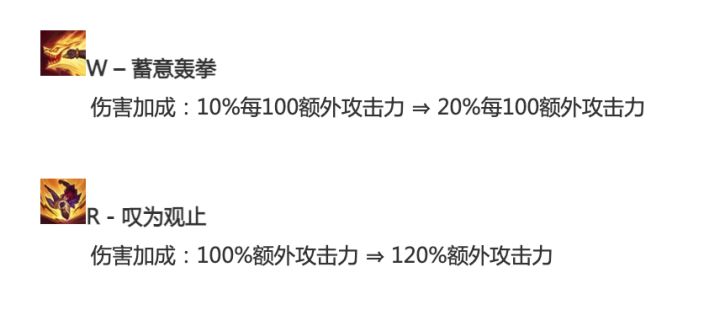 W – 蓄意轰拳

伤害加成：10%每100额外攻击力 ⇒ 20%每100额外攻击力

R - 叹为观止

伤害加成：100%额外攻击力 ⇒ 120%额外攻击力